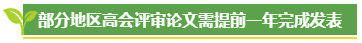 部分地区高会评审论文需提前一年完成发表